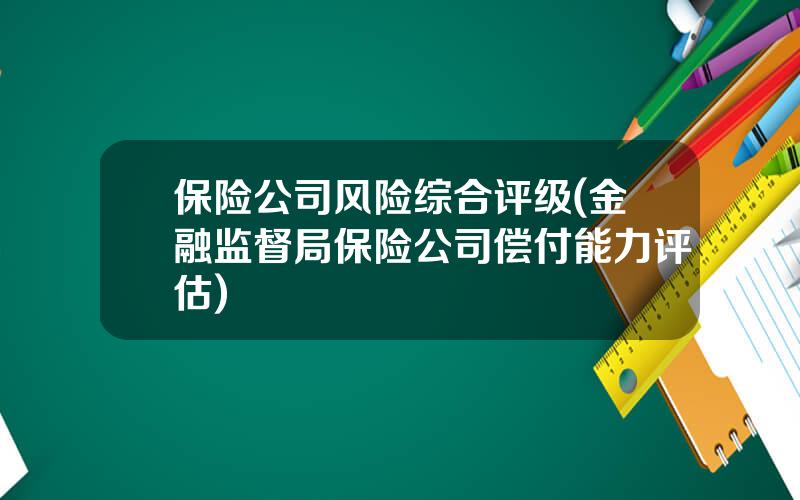 保险公司风险综合评级(金融监督局保险公司偿付能力评估)